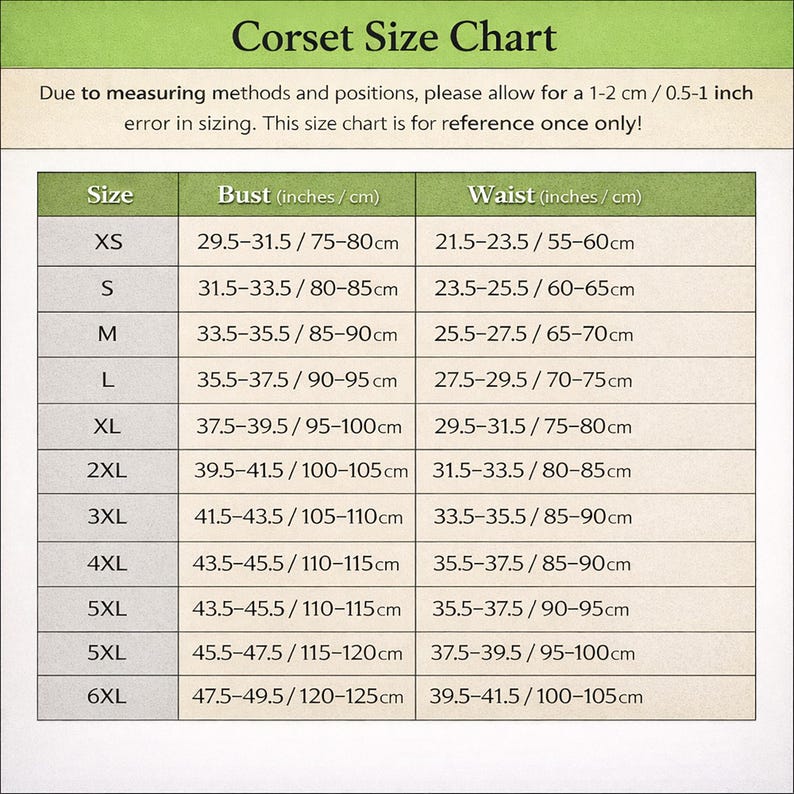 Corset Size Chart

Due to measuring methods and positions, please allow for a 1-2 cm / 0.5-1 inch error in sizing. This size chart is for reference once only!

| Size | Bust (inches / cm) | Waist (inches / cm) |
|---|---|---|
| XS | 29.5–31.5 / 75–80cm | 21.5–23.5 / 55–60cm |
| S | 31.5–33.5 / 80–85cm | 23.5–25.5 / 60–65cm |
| M | 33.5–35.5 / 85–90cm | 25.5–27.5 / 65–70cm |
| L | 35.5–37.5 / 90–95cm | 27.5–29.5 / 70–75cm |
| XL | 37.5–39.5 / 95–100cm | 29.5–31.5 / 75–80cm |
| 2XL | 39.5–41.5 / 100–105cm | 31.5–33.5 / 80–85cm |
| 3XL | 41.5–43.5 / 105–110cm | 33.5–35.5 / 85–90cm |
| 4XL | 43.5–45.5 / 110–115cm | 35.5–37.5 / 85–90cm |
| 5XL | 43.5–45.5 / 110–115cm | 35.5–37.5 / 90–95cm |
| 5XL | 45.5–47.5 / 115–120cm | 37.5–39.5 / 95–100cm |
| 6XL | 47.5–49.5 / 120–125cm | 39.5–41.5 / 100–105cm |